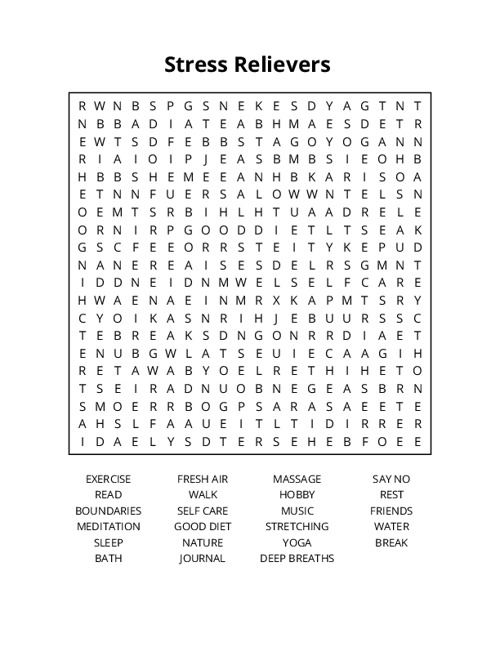 Stress Relievers

R W N B S P G S N E K E S D Y A G T N T
N B B A D I A T E A B H M A E S D E T R
E W T S D F E B B S T A G O Y O G A N N
R I A I O I P J E A S B M B S I E O H B
H B B S H E M E E A N H B K A R I S O A
E T N N F U E R S A L O W W N T E L S N
O E M T S R B I H L H T U A A D R E L E
O R N I R P G O O D D I E T L T S E A K
G S C F E E O R R S T E I T Y K E P U D
N A N E R E A I S E S D E L R S G M N T
I D D N E I D N M W E L S E L F C A R E
H W A E N A E I N M R X K A P M T S R Y
C Y O I K A S N R I H J E B U U R S S C
T E B R E A K S D N G O N R R D I A E T
E N U B G W L A T S E U I E C A A G I H
R E T A W A B Y O E L R E T H I H E T O
T S E I R A D N U O B N E G E A S B R N
S M O E R R B O G P S A R A S A E E T E
A H S L F A A U E I T L T I D I R R E R
I D A E L Y S D T E R S E H E B F O E E

EXERCISE
READ
BOUNDARIES
MEDITATION
SLEEP
BATH

FRESH AIR
WALK
SELF CARE
GOOD DIET
NATURE
JOURNAL

MASSAGE
HOBBY
MUSIC
STRETCHING
YOGA
DEEP BREATHS

SAY NO
REST
FRIENDS
WATER
BREAK